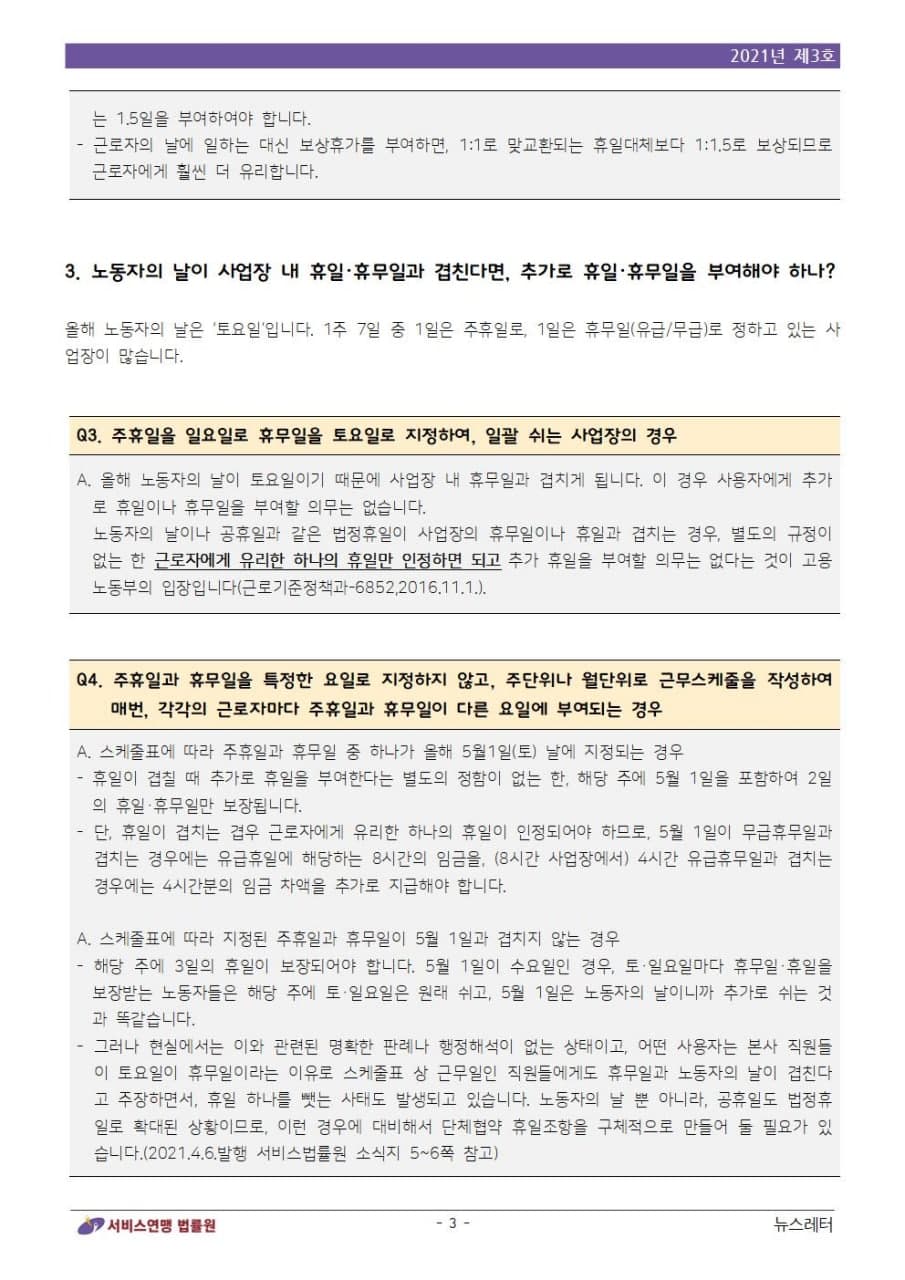 2021년 제3호

는 1.5일을 부여하여야 합니다.
- 근로자의 날에 일하는 대신 보상휴가를 부여하면, 1:1로 맞교환되는 휴일대체보다 1:1.5로 보상되므로 근로자에게 훨씬 더 유리합니다.

3. 노동자의 날이 사업장 내 휴일·휴무일과 겹친다면, 추가로 휴일·휴무일을 부여해야 하나?

올해 노동자의 날은 '토요일'입니다. 1주 7일 중 1일은 주휴일로, 1일은 휴무일(유급/무급)로 정하고 있는 사업장이 많습니다.

Q3. 주휴일을 일요일로 휴무일을 토요일로 지정하여, 일괄 쉬는 사업장의 경우

A. 올해 노동자의 날이 토요일이기 때문에 사업장 내 휴무일과 겹치게 됩니다. 이 경우 사용자에게 추가로 휴일이나 휴무일을 부여할 의무는 없습니다.
노동자의 날이나 공휴일과 같은 법정휴일이 사업장의 휴무일이나 휴일과 겹치는 경우, 별도의 규정이 없는 한 근로자에게 유리한 하나의 휴일만 인정하면 되고 추가 휴일을 부여할 의무는 없다는 것이 고용노동부의 입장입니다(근로기준정책과-6852,2016.11.1.).

Q4. 주휴일과 휴무일을 특정한 요일로 지정하지 않고, 주단위나 월단위로 근무스케줄을 작성하여 매번, 각각의 근로자마다 주휴일과 휴무일이 다른 요일에 부여되는 경우

A. 스케줄표에 따라 주휴일과 휴무일 중 하나가 올해 5월1일(토) 날에 지정되는 경우
- 휴일이 겹칠 때 추가로 휴일을 부여한다는 별도의 정함이 없는 한, 해당 주에 5월 1일을 포함하여 2일의 휴일·휴무일만 보장됩니다.
- 단, 휴일이 겹치는 경우 근로자에게 유리한 하나의 휴일이 인정되어야 하므로, 5월 1일이 무급휴무일과 겹치는 경우에는 유급휴일에 해당하는 8시간의 임금을, (8시간 사업장에서) 4시간 유급휴무일과 겹치는 경우에는 4시간분의 임금 차액을 추가로 지급해야 합니다.

A. 스케줄표에 따라 지정된 주휴일과 휴무일이 5월 1일과 겹치지 않는 경우
- 해당 주에 3일의 휴일이 보장되어야 합니다. 5월 1일이 수요일인 경우, 토·일요일마다 휴무일·휴일을 보장받는 노동자들은 해당 주에 토·일요일은 원래 쉬고, 5월 1일은 노동자의 날이니까 추가로 쉬는 것과 똑같습니다.
- 그러나 현실에서는 이와 관련된 명확한 판례나 행정해석이 없는 상태이고, 어떤 사용자는 본사 직원들이 토요일이 휴무일이라는 이유로 스케줄표 상 근무일인 직원들에게도 휴무일과 노동자의 날이 겹친다고 주장하면서, 휴일 하나를 뺏는 사태도 발생되고 있습니다. 노동자의 날 뿐 아니라, 공휴일도 법정휴일로 확대된 상황이므로, 이런 경우에 대비해서 단체협약 휴일조항을 구체적으로 만들어 둘 필요가 있습니다.(2021.4.6.발행 서비스법률원 소식지 5~6쪽 참고)

서비스연맹 법률원
- 3 -
뉴스레터